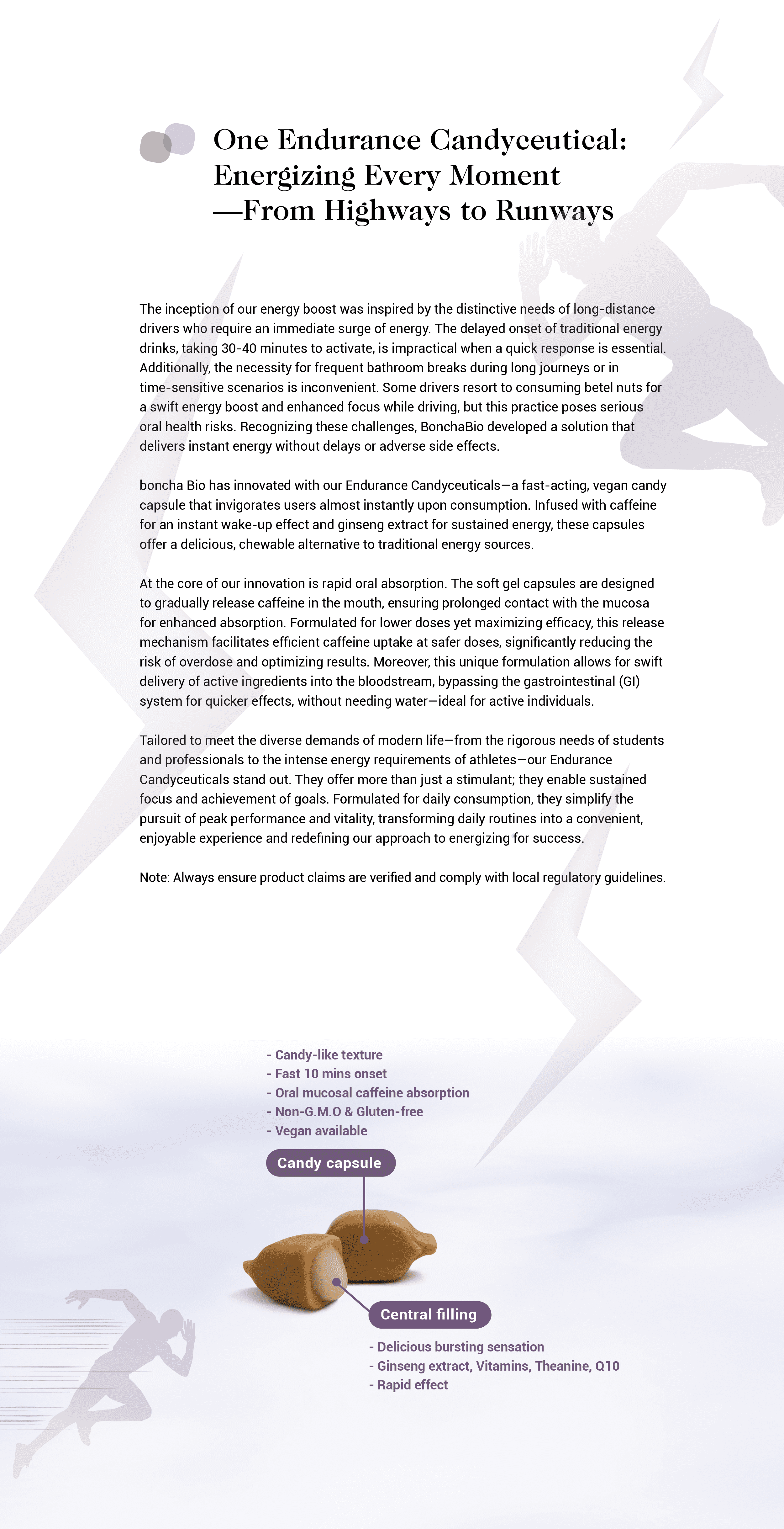 One Endurance Candyceutical: Energizing Every Moment —From Highways to Runways

The inception of our energy boost was inspired by the distinctive needs of long-distance drivers who require an immediate surge of energy. The delayed onset of traditional energy drinks, taking 30-40 minutes to activate, is impractical when a quick response is essential. Additionally, the necessity for frequent bathroom breaks during long journeys or in time-sensitive scenarios is inconvenient. Some drivers resort to consuming betel nuts for a swift energy boost and enhanced focus while driving, but this practice poses serious oral health risks. Recognizing these challenges, BonchaBio developed a solution that delivers instant energy without delays or adverse side effects.

boncha Bio has innovated with our Endurance Candyceuticals—a fast-acting, vegan candy capsule that invigorates users almost instantly upon consumption. Infused with caffeine for an instant wake-up effect and ginseng extract for sustained energy, these capsules offer a delicious, chewable alternative to traditional energy sources.

At the core of our innovation is rapid oral absorption. The soft gel capsules are designed to gradually release caffeine in the mouth, ensuring prolonged contact with the mucosa for enhanced absorption. Formulated for lower doses yet maximizing efficacy, this release mechanism facilitates efficient caffeine uptake at safer doses, significantly reducing the risk of overdose and optimizing results. Moreover, this unique formulation allows for swift delivery of active ingredients into the bloodstream, bypassing the gastrointestinal (GI) system for quicker effects, without needing water—ideal for active individuals.

Tailored to meet the diverse demands of modern life—from the rigorous needs of students and professionals to the intense energy requirements of athletes—our Endurance Candyceuticals stand out. They offer more than just a stimulant; they enable sustained focus and achievement of goals. Formulated for daily consumption, they simplify the pursuit of peak performance and vitality, transforming daily routines into a convenient, enjoyable experience and redefining our approach to energizing for success.

Note: Always ensure product claims are verified and comply with local regulatory guidelines.

- Candy-like texture
- Fast 10 mins onset
- Oral mucosal caffeine absorption
- Non-G.M.O & Gluten-free
- Vegan available

Candy capsule

Central filling

- Delicious bursting sensation
- Ginseng extract, Vitamins, Theanine, Q10
- Rapid effect